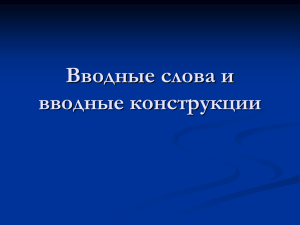 Вводные слова и вводные конструкции